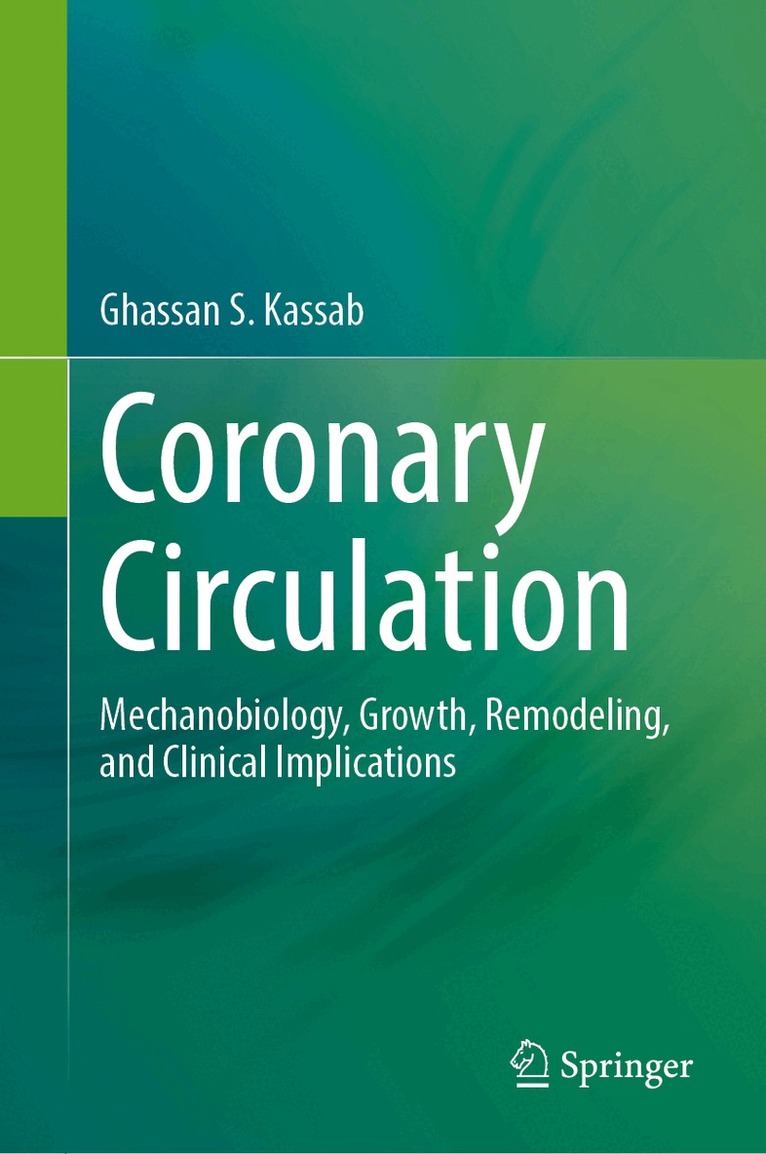 Ghassan S. Kassab

Coronary Circulation

Mechanobiology, Growth, Remodeling, and Clinical Implications

Springer